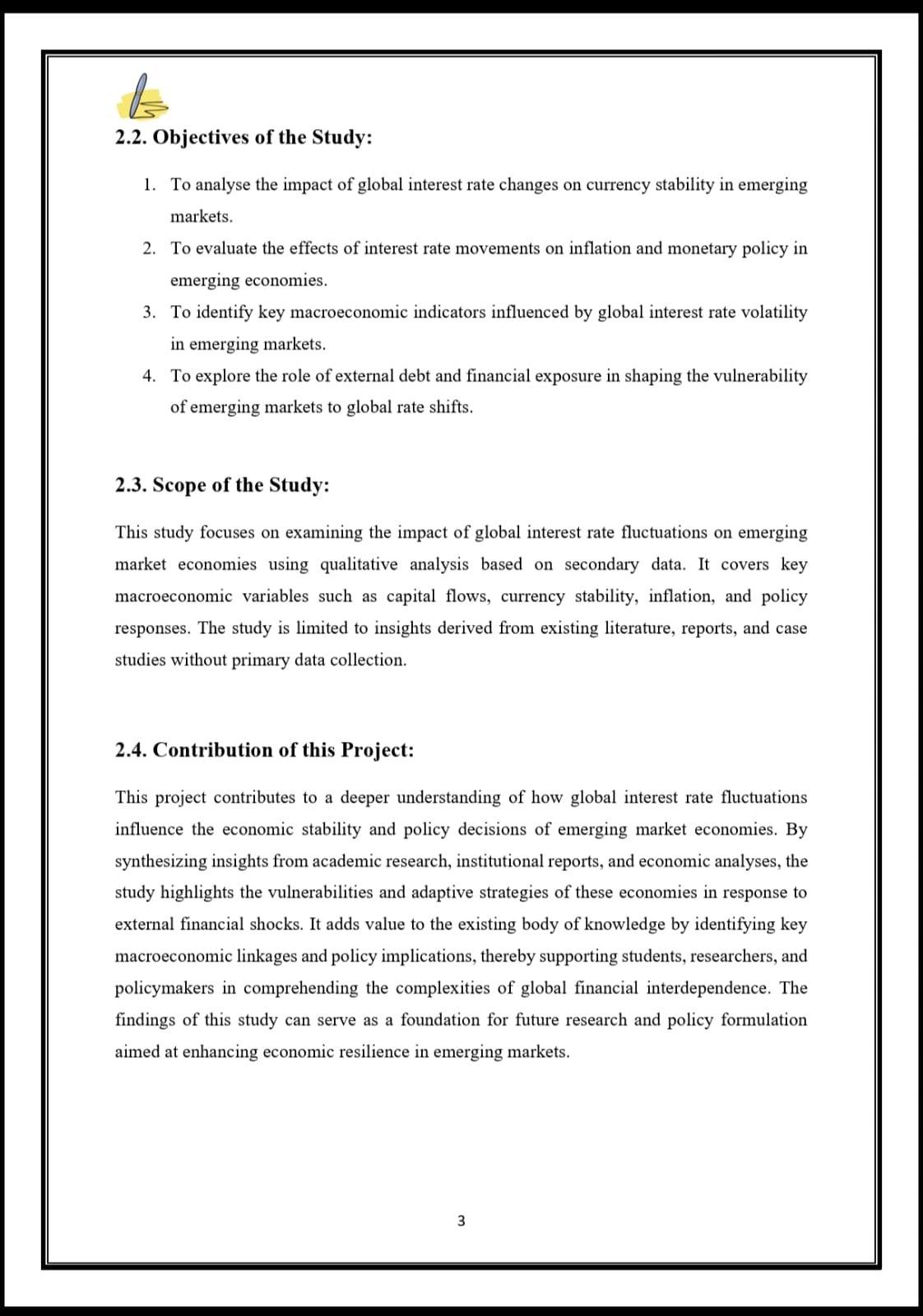 2.2. Objectives of the Study:

1. To analyse the impact of global interest rate changes on currency stability in emerging markets.
2. To evaluate the effects of interest rate movements on inflation and monetary policy in emerging economies.
3. To identify key macroeconomic indicators influenced by global interest rate volatility in emerging markets.
4. To explore the role of external debt and financial exposure in shaping the vulnerability of emerging markets to global rate shifts.

2.3. Scope of the Study:

This study focuses on examining the impact of global interest rate fluctuations on emerging market economies using qualitative analysis based on secondary data. It covers key macroeconomic variables such as capital flows, currency stability, inflation, and policy responses. The study is limited to insights derived from existing literature, reports, and case studies without primary data collection.

2.4. Contribution of this Project:

This project contributes to a deeper understanding of how global interest rate fluctuations influence the economic stability and policy decisions of emerging market economies. By synthesizing insights from academic research, institutional reports, and economic analyses, the study highlights the vulnerabilities and adaptive strategies of these economies in response to external financial shocks. It adds value to the existing body of knowledge by identifying key macroeconomic linkages and policy implications, thereby supporting students, researchers, and policymakers in comprehending the complexities of global financial interdependence. The findings of this study can serve as a foundation for future research and policy formulation aimed at enhancing economic resilience in emerging markets.

3